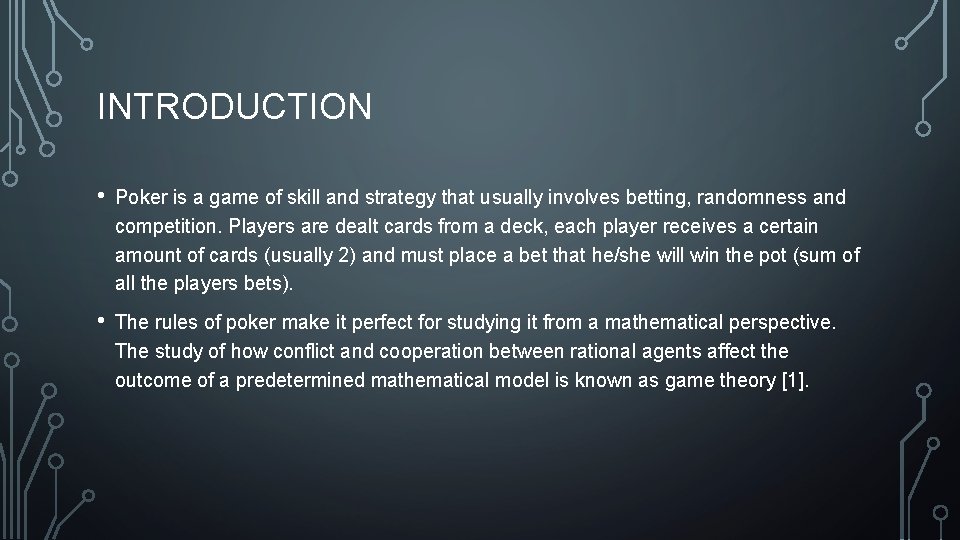 INTRODUCTION

• Poker is a game of skill and strategy that usually involves betting, randomness and competition. Players are dealt cards from a deck, each player receives a certain amount of cards (usually 2) and must place a bet that he/she will win the pot (sum of all the players bets).

• The rules of poker make it perfect for studying it from a mathematical perspective. The study of how conflict and cooperation between rational agents affect the outcome of a predetermined mathematical model is known as game theory [1].